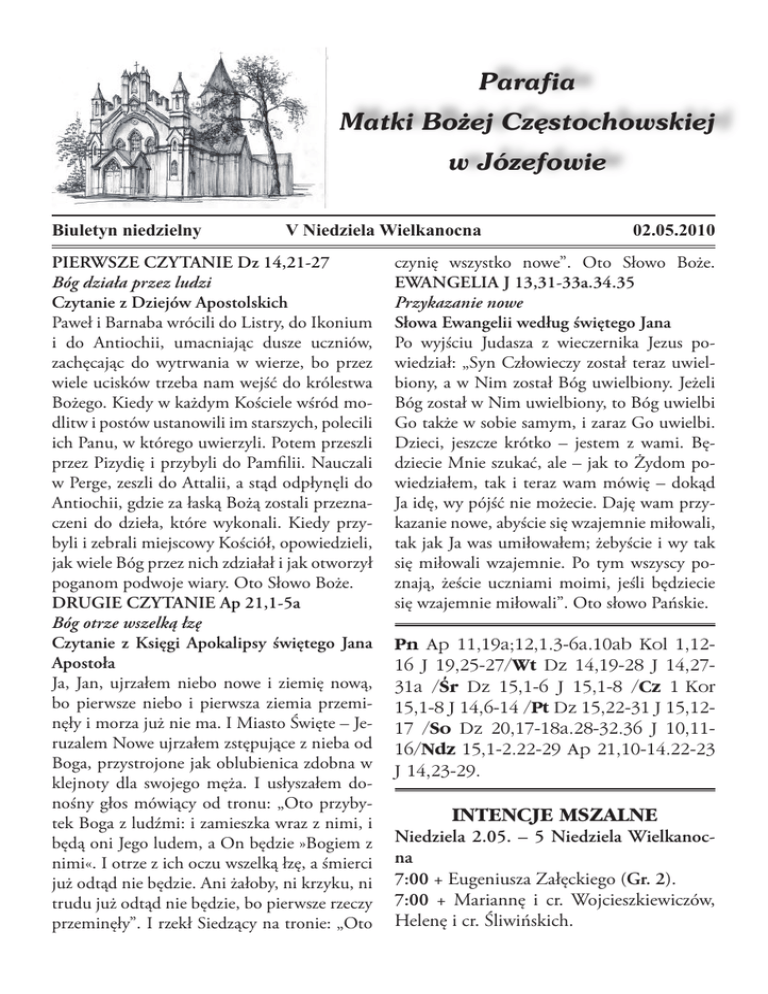 Parafia
Matki Bożej Częstochowskiej
w Józefowie

Biuletyn niedzielny V Niedziela Wielkanocna 02.05.2010

PIERWSZE CZYTANIE Dz 14,21-27
Bóg działa przez ludzi
Czytanie z Dziejów Apostolskich
Paweł i Barnaba wrócili do Listry, do Ikonium i do Antiochii, umacniając dusze uczniów, zachęcając do wytrwania w wierze, bo przez wiele ucisków trzeba nam wejść do królestwa Bożego. Kiedy w każdym Kościele wśród modlitw i postów ustanowili im starszych, polecili ich Panu, w którego uwierzyli. Potem przeszli przez Pizydię i przybyli do Pamfilii. Nauczali w Perge, zeszli do Attalii, a stąd odpłynęli do Antiochii, gdzie za łaską Bożą zostali przeznaczeni do dzieła, które wykonali. Kiedy przybyli i zebrali miejscowy Kościół, opowiedzieli, jak wiele Bóg przez nich zdziałał i jak otworzył poganom podwoje wiary. Oto Słowo Boże.
DRUGIE CZYTANIE Ap 21,1-5a
Bóg otrze wszelką łzę
Czytanie z Księgi Apokalipsy świętego Jana Apostoła
Ja, Jan, ujrzałem niebo nowe i ziemię nową, bo pierwsze niebo i pierwsza ziemia przeminęły i morza już nie ma. I Miasto Święte – Jeruzalem Nowe ujrzałem zstępujące z nieba od Boga, przystrojone jak oblubienica zdobna w klejnoty dla swojego męża. I usłyszałem donośny głos mówiący od tronu: „Oto przybytek Boga z ludźmi: i zamieszka wraz z nimi, i będą oni Jego ludem, a On będzie »Bogiem z nimi«. I otrze z ich oczu wszelką łzę, a śmierci już odtąd nie będzie. Ani żałoby, ni krzyku, ni trudu już odtąd nie będzie, bo pierwsze rzeczy przeminęły”. I rzekł Siedzący na tronie: „Oto czynię wszystko nowe”. Oto Słowo Boże.
EWANGELIA J 13,31-33a.34.35
Przykazanie nowe
Słowa Ewangelii według świętego Jana
Po wyjściu Judasza z wieczernika Jezus powiedział: „Syn Człowieczy został teraz uwielbiony, a w Nim został Bóg uwielbiony. Jeżeli Bóg został w Nim uwielbiony, to Bóg uwielbi Go także w sobie samym, i zaraz Go uwielbi. Dzieci, jeszcze krótko – jestem z wami. Będziecie Mnie szukać, ale – jak to Żydom powiedziałem, tak i teraz wam mówię – dokąd Ja idę, wy pójść nie możecie. Daję wam przykazanie nowe, abyście się wzajemnie miłowali, tak jak Ja was umiłowałem; żebyście i wy tak się miłowali wzajemnie. Po tym wszyscy poznają, żeście uczniami moimi, jeśli będziecie się wzajemnie miłowali”. Oto słowo Pańskie.

Pn Ap 11,19a;12,1.3-6a.10ab Kol 1,12-16 J 19,25-27/Wt Dz 14,19-28 J 14,27-31a /Śr Dz 15,1-6 J 15,1-8 /Cz 1 Kor 15,1-8 J 14,6-14 /Pt Dz 15,22-31 J 15,12-17 /So Dz 20,17-18a.28-32.36 J 10,11-16/Ndz 15,1-2.22-29 Ap 21,10-14.22-23 J 14,23-29.

INTENCJE MSZALNE
Niedziela 2.05. – 5 Niedziela Wielkanocna
7:00 + Eugeniusza Załęckiego (Gr. 2).
7:00 + Mariannę i cr. Wojcieszkiewiczów, Helenę i cr. Śliwińskich.